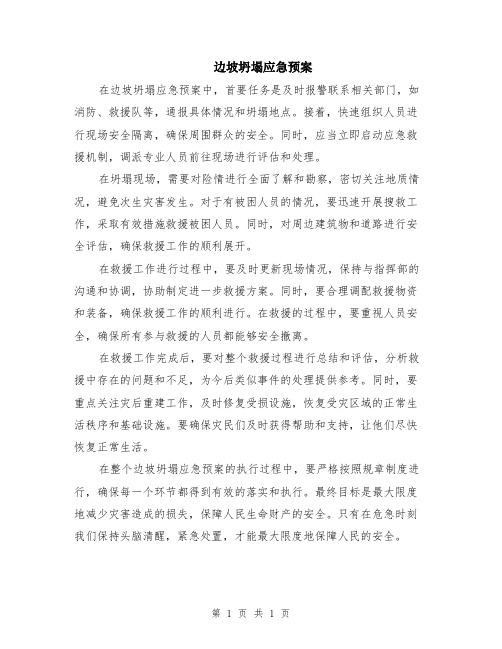 边坡坍塌应急预案

在边坡坍塌应急预案中，首要任务是及时报警联系相关部门，如消防、救援队等，通报具体情况和坍塌地点。接着，快速组织人员进行现场安全隔离，确保周围群众的安全。同时，应当立即启动应急救援机制，调派专业人员前往现场进行评估和处理。

在坍塌现场，需要对险情进行全面了解和勘察，密切关注地质情况，避免次生灾害发生。对于有被困人员的情况，要迅速开展搜救工作，采取有效措施救援被困人员。同时，对周边建筑物和道路进行安全评估，确保救援工作的顺利展开。

在救援工作进行过程中，要及时更新现场情况，保持与指挥部的沟通和协调，协助制定进一步救援方案。同时，要合理调配救援物资和装备，确保救援工作的顺利进行。在救援的过程中，要重视人员安全，确保所有参与救援的人员都能够安全撤离。

在救援工作完成后，要对整个救援过程进行总结和评估，分析救援中存在的问题和不足，为今后类似事件的处理提供参考。同时，要重点关注灾后重建工作，及时修复受损设施，恢复受灾区域的正常生活秩序和基础设施。要确保灾民们及时获得帮助和支持，让他们尽快恢复正常生活。

在整个边坡坍塌应急预案的执行过程中，要严格按照规章制度进行，确保每一个环节都得到有效的落实和执行。最终目标是最大限度地减少灾害造成的损失，保障人民生命财产的安全。只有在危急时刻我们保持头脑清醒，紧急处置，才能最大限度地保障人民的安全。

第 1 页 共 1 页